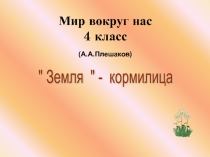 Мир вокруг нас
4 класс

(А.А.Плешаков)

" Земля " - кормилица